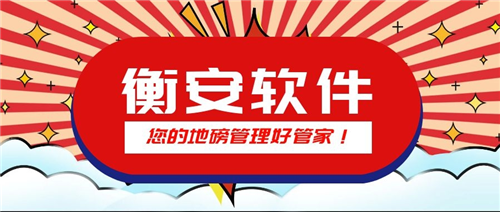 衡安软件

您的地磅管理好管家！